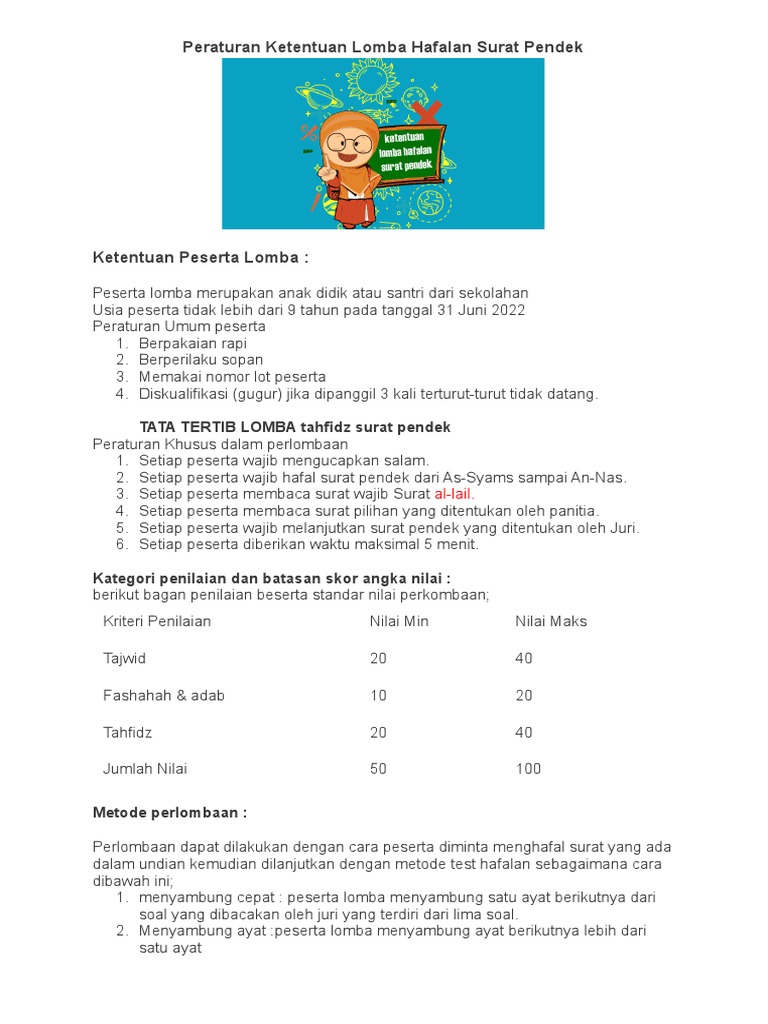 Peraturan Ketentuan Lomba Hafalan Surat Pendek

ketentuan lomba hafalan surat pendek

Ketentuan Peserta Lomba :

Peserta lomba merupakan anak didik atau santri dari sekolahan
Usia peserta tidak lebih dari 9 tahun pada tanggal 31 Juni 2022
Peraturan Umum peserta
1. Berpakaian rapi
2. Berperilaku sopan
3. Memakai nomor lot peserta
4. Diskualifikasi (gugur) jika dipanggil 3 kali terturut-turut tidak datang.

TATA TERTIB LOMBA tahfidz surat pendek
Peraturan Khusus dalam perlombaan
1. Setiap peserta wajib mengucapkan salam.
2. Setiap peserta wajib hafal surat pendek dari As-Syams sampai An-Nas.
3. Setiap peserta membaca surat wajib Surat al-lail.
4. Setiap peserta membaca surat pilihan yang ditentukan oleh panitia.
5. Setiap peserta wajib melanjutkan surat pendek yang ditentukan oleh Juri.
6. Setiap peserta diberikan waktu maksimal 5 menit.

Kategori penilaian dan batasan skor angka nilai :
berikut bagan penilaian beserta standar nilai perkombaan;

| Kriteri Penilaian | Nilai Min | Nilai Maks |
|---|---|---|
| Tajwid | 20 | 40 |
| Fashahah & adab | 10 | 20 |
| Tahfidz | 20 | 40 |
| Jumlah Nilai | 50 | 100 |

Metode perlombaan :

Perlombaan dapat dilakukan dengan cara peserta diminta menghafal surat yang ada dalam undian kemudian dilanjutkan dengan metode test hafalan sebagaimana cara dibawah ini;
1. menyambung cepat : peserta lomba menyambung satu ayat berikutnya dari soal yang dibacakan oleh juri yang terdiri dari lima soal.
2. Menyambung ayat :peserta lomba menyambung ayat berikutnya lebih dari satu ayat